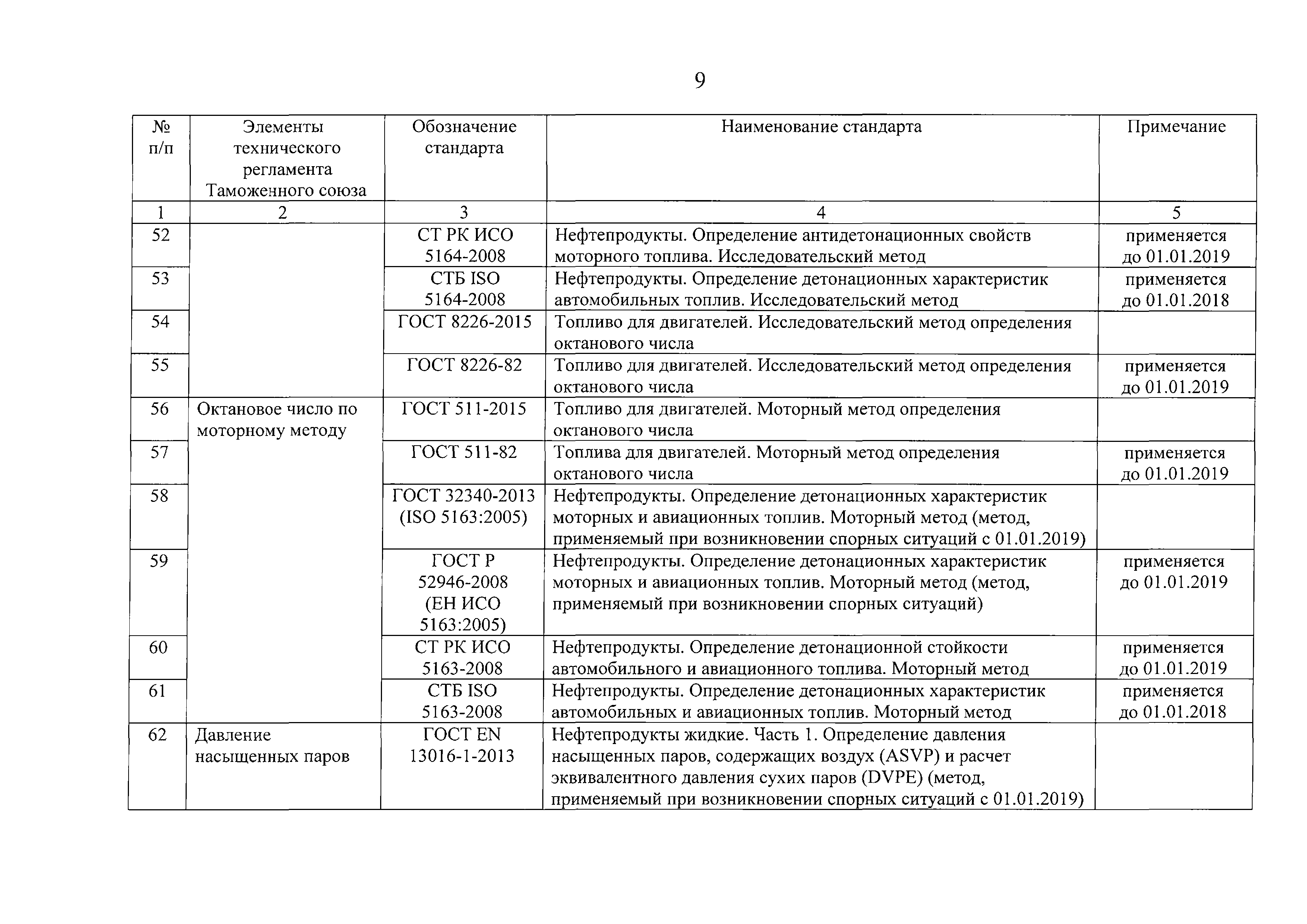 9

| № п/п | Элементы технического регламента Таможенного союза | Обозначение стандарта | Наименование стандарта | Примечание |
|---|---|---|---|---|
| 1 | 2 | 3 | 4 | 5 |
| 52 | | СТ РК ИСО 5164-2008 | Нефтепродукты. Определение антидетонационных свойств моторного топлива. Исследовательский метод | применяется до 01.01.2019 |
| 53 | | СТБ ISO 5164-2008 | Нефтепродукты. Определение детонационных характеристик автомобильных топлив. Исследовательский метод | применяется до 01.01.2018 |
| 54 | | ГОСТ 8226-2015 | Топливо для двигателей. Исследовательский метод определения октанового числа | |
| 55 | | ГОСТ 8226-82 | Топливо для двигателей. Исследовательский метод определения октанового числа | применяется до 01.01.2019 |
| 56 | Октановое число по моторному методу | ГОСТ 511-2015 | Топливо для двигателей. Моторный метод определения октанового числа | |
| 57 | | ГОСТ 511-82 | Топлива для двигателей. Моторный метод определения октанового числа | применяется до 01.01.2019 |
| 58 | | ГОСТ 32340-2013 (ISO 5163:2005) | Нефтепродукты. Определение детонационных характеристик моторных и авиационных топлив. Моторный метод (метод, применяемый при возникновении спорных ситуаций с 01.01.2019) | |
| 59 | | ГОСТ Р 52946-2008 (ЕН ИСО 5163:2005) | Нефтепродукты. Определение детонационных характеристик моторных и авиационных топлив. Моторный метод (метод, применяемый при возникновении спорных ситуаций) | применяется до 01.01.2019 |
| 60 | | СТ РК ИСО 5163-2008 | Нефтепродукты. Определение детонационной стойкости автомобильного и авиационного топлива. Моторный метод | применяется до 01.01.2019 |
| 61 | | СТБ ISO 5163-2008 | Нефтепродукты. Определение детонационных характеристик автомобильных и авиационных топлив. Моторный метод | применяется до 01.01.2018 |
| 62 | Давление насыщенных паров | ГОСТ EN 13016-1-2013 | Нефтепродукты жидкие. Часть 1. Определение давления насыщенных паров, содержащих воздух (ASVP) и расчет эквивалентного давления сухих паров (DVPE) (метод, применяемый при возникновении спорных ситуаций с 01.01.2019) | |